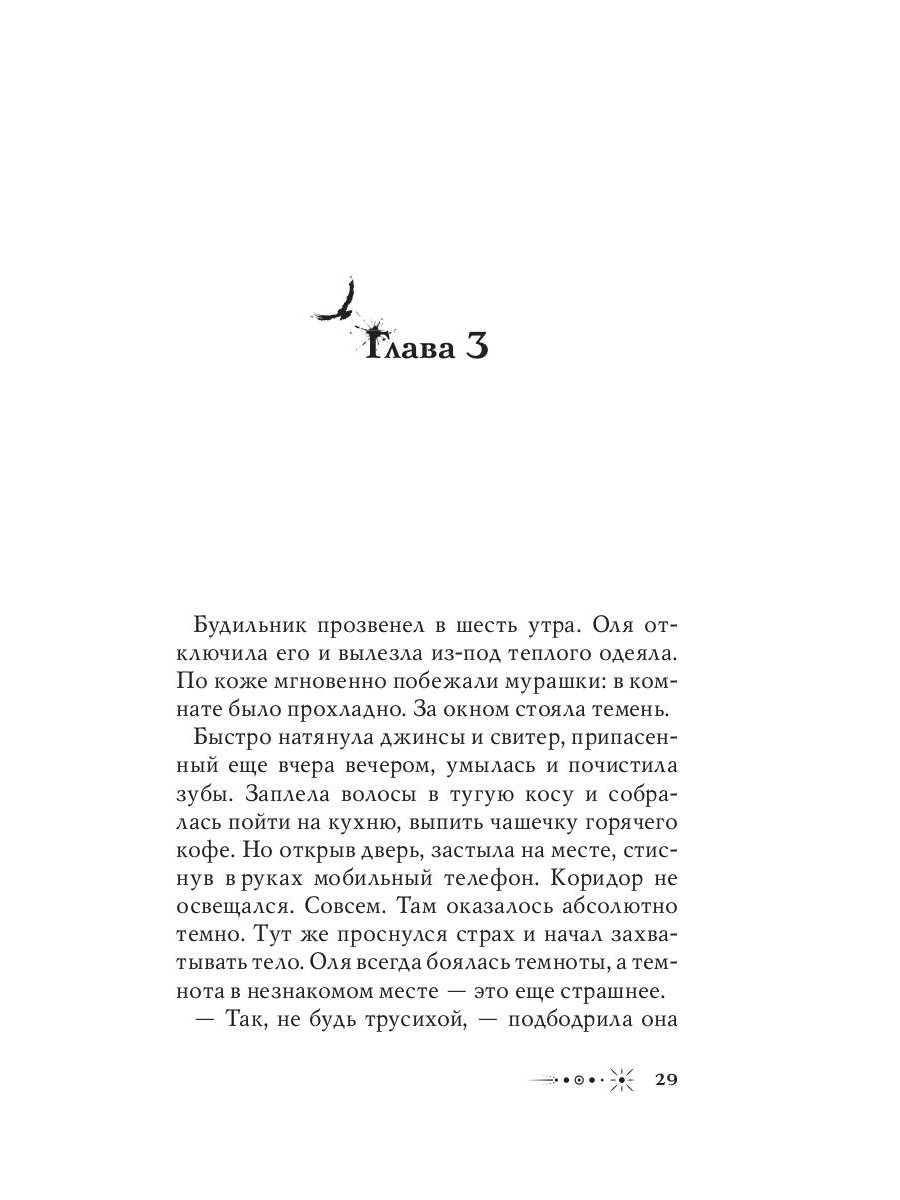 Глава 3

Будильник прозвенел в шесть утра. Оля отключила его и вылезла из-под теплого одеяла. По коже мгновенно побежали мурашки: в комнате было прохладно. За окном стояла темень.

Быстро натянула джинсы и свитер, припасенный еще вчера вечером, умылась и почистила зубы. Заплела волосы в тугую косу и собралась пойти на кухню, выпить чашечку горячего кофе. Но открыв дверь, застыла на месте, стиснув в руках мобильный телефон. Коридор не освещался. Совсем. Там оказалось абсолютно темно. Тут же проснулся страх и начал захватывать тело. Оля всегда боялась темноты, а темнота в незнакомом месте — это еще страшнее.

— Так, не будь трусихой, — подбодрила она

29